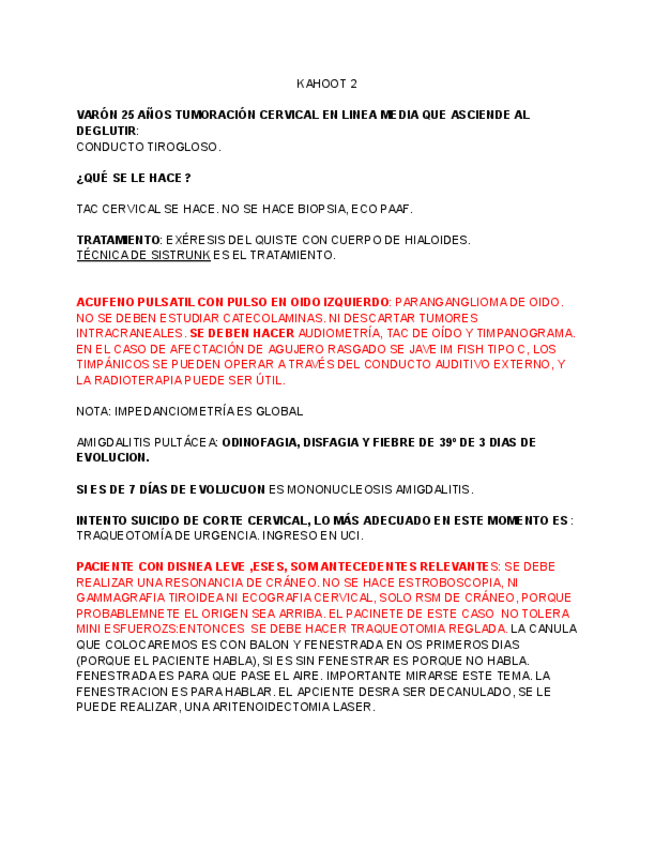 KAHOOT 2

VARÓN 25 AÑOS TUMORACIÓN CERVICAL EN LINEA MEDIA QUE ASCIENDE AL DEGLUTIR:
CONDUCTO TIROGLOSO.

¿QUÉ SE LE HACE?

TAC CERVICAL SE HACE. NO SE HACE BIOPSIA, ECO PAAF.

TRATAMIENTO: EXÉRESIS DEL QUISTE CON CUERPO DE HIALOIDES.
TÉCNICA DE SISTRUNK ES EL TRATAMIENTO.

ACUFENO PULSATIL CON PULSO EN OIDO IZQUIERDO: PARANGANGLIOMA DE OIDO. NO SE DEBEN ESTUDIAR CATECOLAMINAS. NI DESCARTAR TUMORES INTRACRANEALES. SE DEBEN HACER AUDIOMETRÍA, TAC DE OÍDO Y TIMPANOGRAMA. EN EL CASO DE AFECTACIÓN DE AGUJERO RASGADO SE JAVE IM FISH TIPO C, LOS TIMPÁNICOS SE PUEDEN OPERAR A TRAVÉS DEL CONDUCTO AUDITIVO EXTERNO, Y LA RADIOTERAPIA PUEDE SER ÚTIL.

NOTA: IMPEDANCIOMETRÍA ES GLOBAL

AMIGDALITIS PULTÁCEA: ODINOFAGIA, DISFAGIA Y FIEBRE DE 39º DE 3 DIAS DE EVOLUCION.

SI ES DE 7 DÍAS DE EVOLUCUON ES MONONUCLEOSIS AMIGDALITIS.

INTENTO SUICIDO DE CORTE CERVICAL, LO MÁS ADECUADO EN ESTE MOMENTO ES: TRAQUEOTOMÍA DE URGENCIA. INGRESO EN UCI.

PACIENTE CON DISNEA LEVE ,ESES, SOM ANTECEDENTES RELEVANTES: SE DEBE REALIZAR UNA RESONANCIA DE CRÁNEO. NO SE HACE ESTROBOSCOPIA, NI GAMMAGRAFIA TIROIDEA NI ECOGRAFIA CERVICAL, SOLO RSM DE CRÁNEO, PORQUE PROBABLEMNETE EL ORIGEN SEA ARRIBA. EL PACINETE DE ESTE CASO NO TOLERA MINI ESFUEROZS:ENTONCES SE DEBE HACER TRAQUEOTOMIA REGLADA. LA CANULA QUE COLOCAREMOS ES CON BALON Y FENESTRADA EN OS PRIMEROS DIAS (PORQUE EL PACIENTE HABLA), SI ES SIN FENESTRAR ES PORQUE NO HABLA. FENESTRADA ES PARA QUE PASE EL AIRE. IMPORTANTE MIRARSE ESTE TEMA. LA FENESTRACION ES PARA HABLAR. EL APCIENTE DESRA SER DECANULADO, SE LE PUEDE REALIZAR, UNA ARITENOIDECTOMIA LASER.